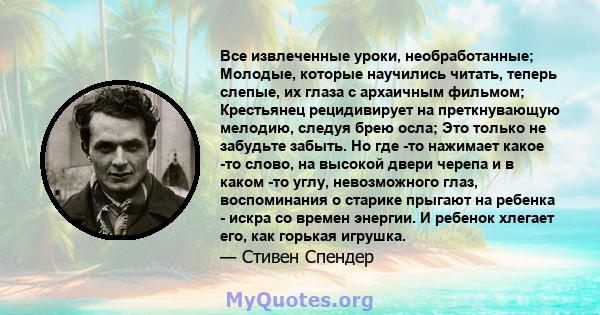 Все извлеченные уроки, необработанные; Молодые, которые научились читать, теперь слепые, их глаза с архаичным фильмом; Крестьянец рецидивирует на преткнувающую мелодию, следуя брею осла; Это только не забудьте забыть. Но где -то нажимает какое -то слово, на высокой двери черепа и в каком -то углу, невозможного глаз, воспоминания о старике прыгают на ребенка - искра со времен энергии. И ребенок хлегает его, как горькая игрушка.
— Стивен Спендер

MyQuotes.org